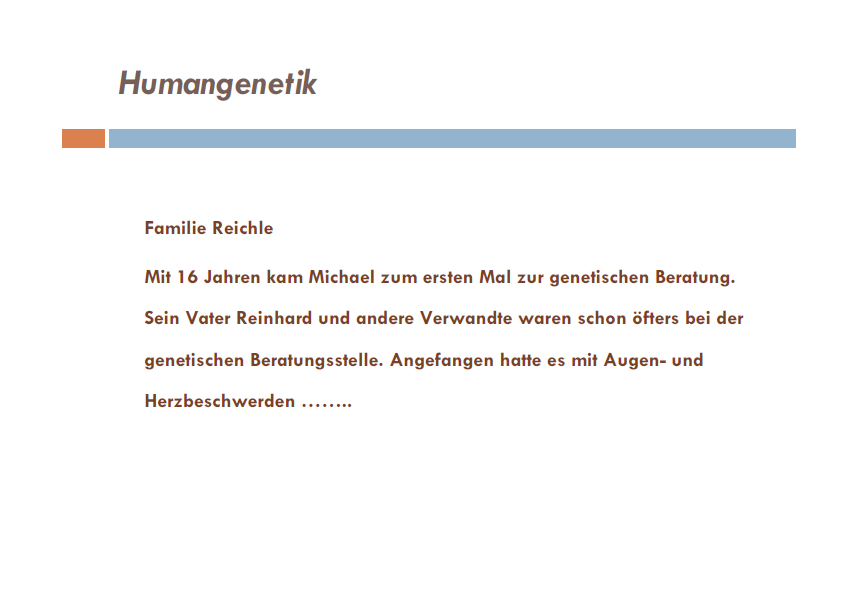 Humangenetik

Familie Reichle

Mit 16 Jahren kam Michael zum ersten Mal zur genetischen Beratung. Sein Vater Reinhard und andere Verwandte waren schon öfters bei der genetischen Beratungsstelle. Angefangen hatte es mit Augen- und Herzbeschwerden ……..